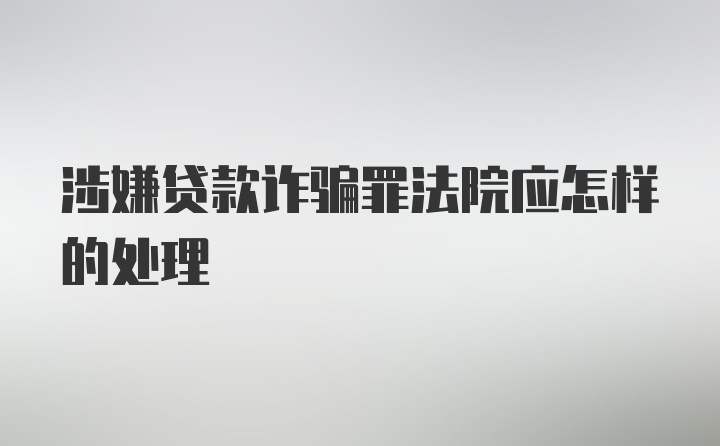 涉嫌贷款诈骗罪法院应怎样的处理